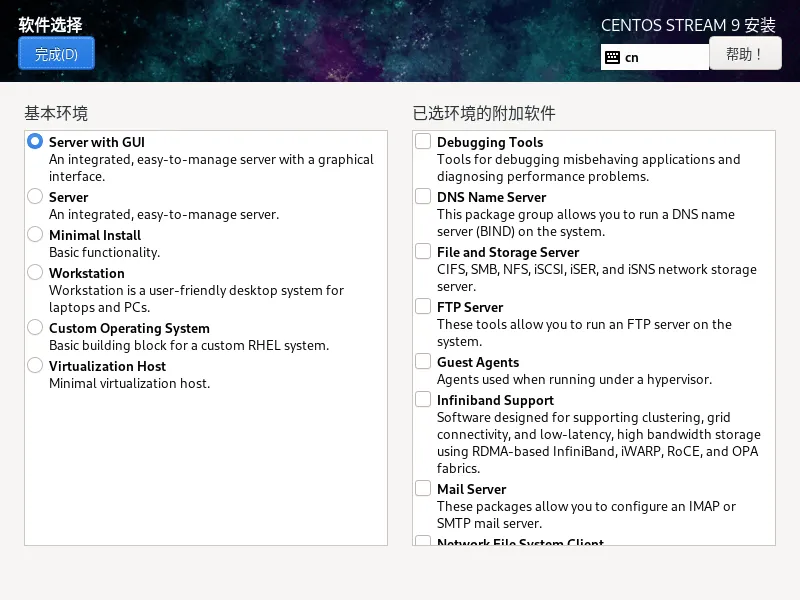 软件选择
完成(D)

CENTOS STREAM 9 安装
cn
帮助！

基本环境

Server with GUI
An integrated, easy-to-manage server with a graphical interface.
Server
An integrated, easy-to-manage server.
Minimal Install
Basic functionality.
Workstation
Workstation is a user-friendly desktop system for laptops and PCs.
Custom Operating System
Basic building block for a custom RHEL system.
Virtualization Host
Minimal virtualization host.

已选环境的附加软件

Debugging Tools
Tools for debugging misbehaving applications and diagnosing performance problems.
DNS Name Server
This package group allows you to run a DNS name server (BIND) on the system.
File and Storage Server
CIFS, SMB, NFS, iSCSI, iSER, and iSNS network storage server.
FTP Server
These tools allow you to run an FTP server on the system.
Guest Agents
Agents used when running under a hypervisor.
Infiniband Support
Software designed for supporting clustering, grid connectivity, and low-latency, high bandwidth storage using RDMA-based InfiniBand, iWARP, RoCE, and OPA fabrics.
Mail Server
These packages allow you to configure an IMAP or SMTP mail server.
Network File System Client